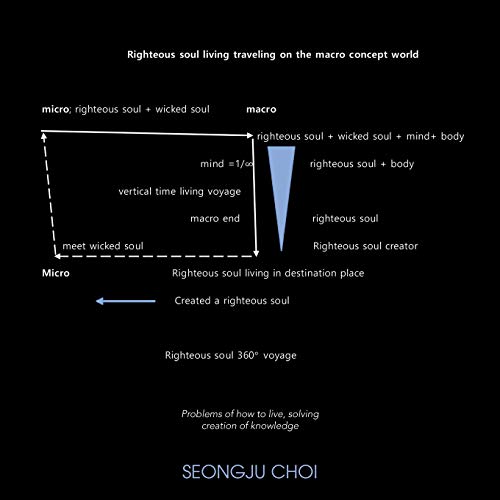 Righteous soul living traveling on the macro concept world

micro; righteous soul + wicked soul

macro

righteous soul + wicked soul + mind+ body

mind $=1/\infty$

righteous soul + body

vertical time living voyage

macro end

righteous soul

meet wicked soul

Righteous soul creator

Micro

Righteous soul living in destination place

Created a righteous soul

Righteous soul 360° voyage

Problems of how to live, solving creation of knowledge

SEONGJU CHOI